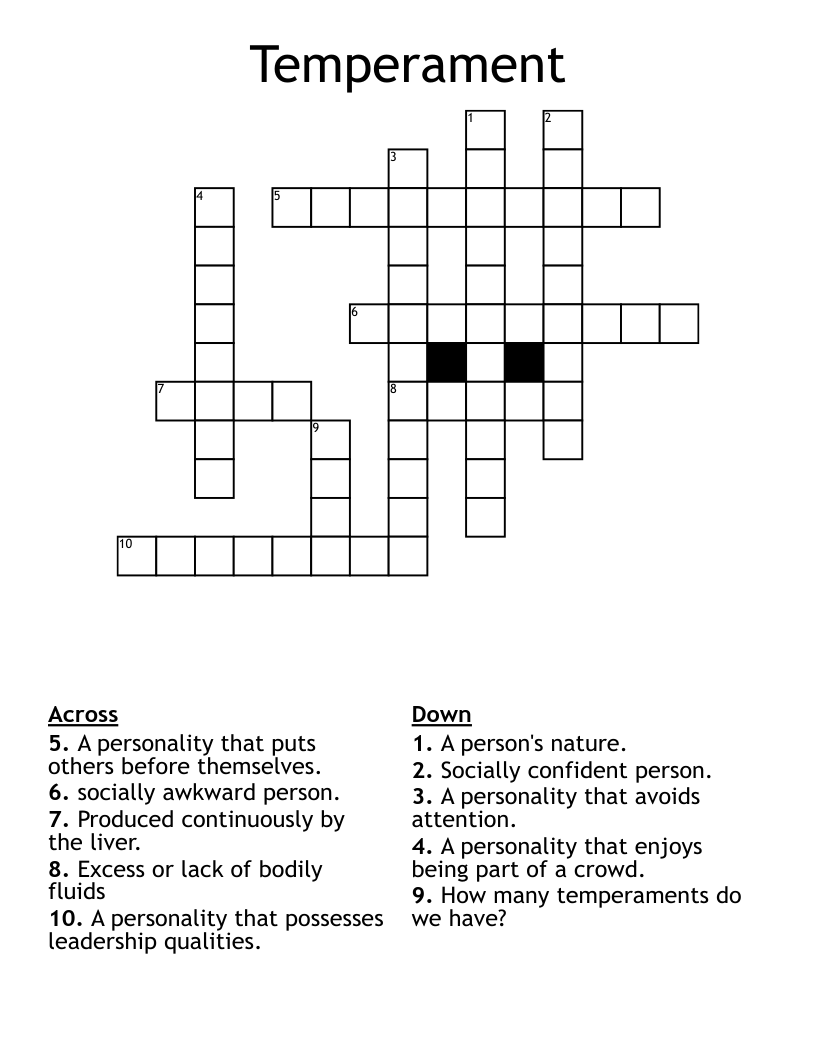 Temperament

1 2 3 4 5 6 7 8 9 10

Across
5. A personality that puts others before themselves.
6. socially awkward person.
7. Produced continuously by the liver.
8. Excess or lack of bodily fluids
10. A personality that possesses leadership qualities.

Down
1. A person's nature.
2. Socially confident person.
3. A personality that avoids attention.
4. A personality that enjoys being part of a crowd.
9. How many temperaments do we have?